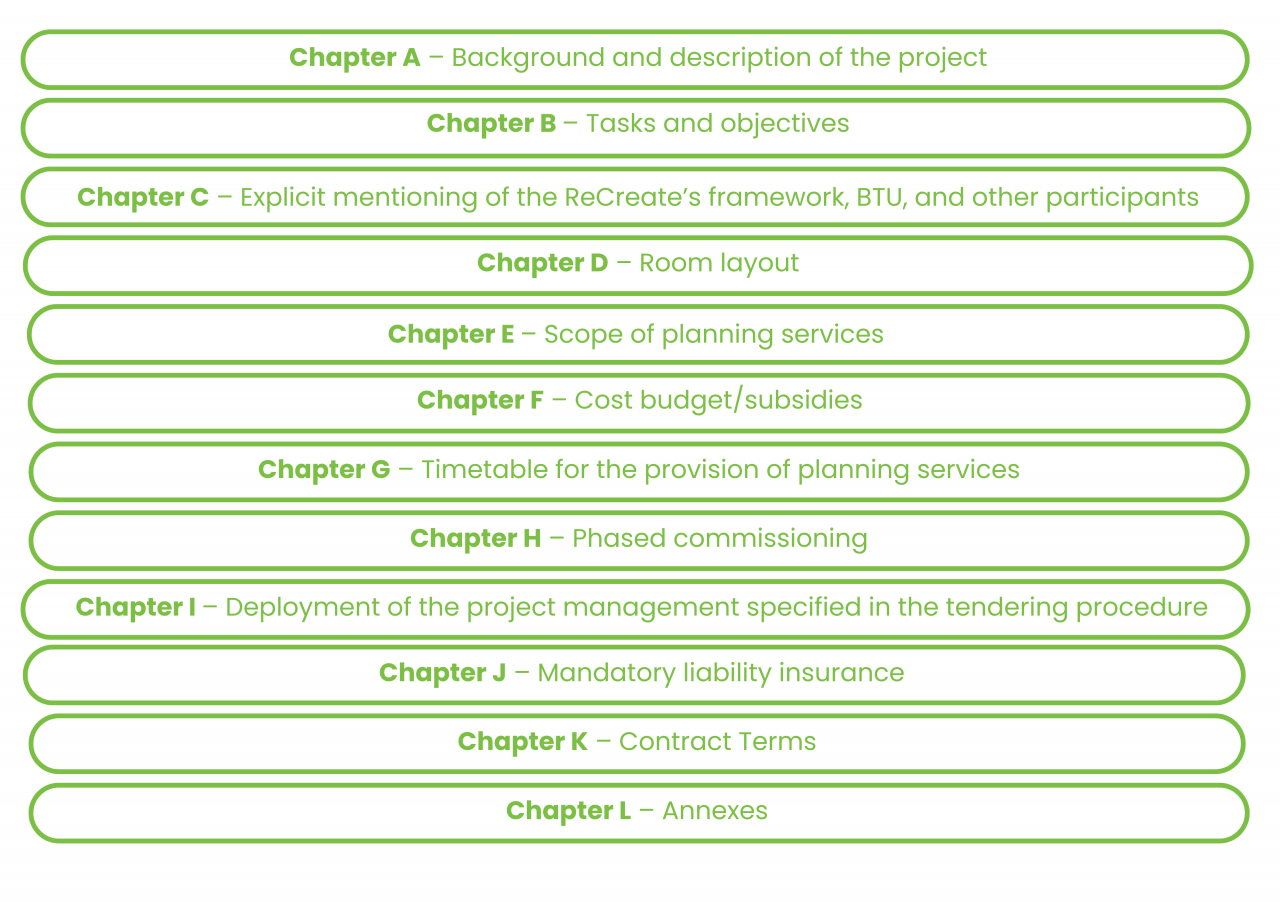 Chapter A – Background and description of the project

Chapter B – Tasks and objectives

Chapter C – Explicit mentioning of the ReCreate's framework, BTU, and other participants

Chapter D – Room layout

Chapter E – Scope of planning services

Chapter F – Cost budget/subsidies

Chapter G – Timetable for the provision of planning services

Chapter H – Phased commissioning

Chapter I – Deployment of the project management specified in the tendering procedure

Chapter J – Mandatory liability insurance

Chapter K – Contract Terms

Chapter L – Annexes